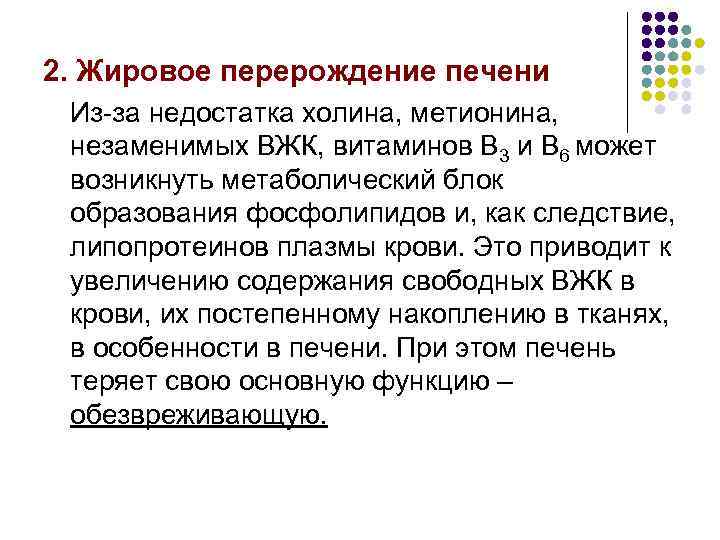 2. Жировое перерождение печени

Из-за недостатка холина, метионина, незаменимых ВЖК, витаминов $B_3$ и $B_6$ может возникнуть метаболический блок образования фосфолипидов и, как следствие, липопротеинов плазмы крови. Это приводит к увеличению содержания свободных ВЖК в крови, их постепенному накоплению в тканях, в особенности в печени. При этом печень теряет свою основную функцию – обезвреживающую.